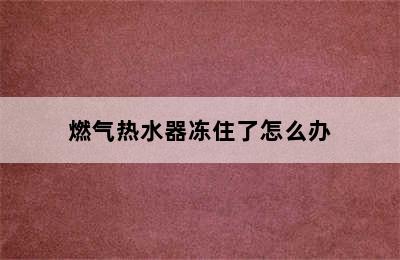 燃气热水器冻住了怎么办